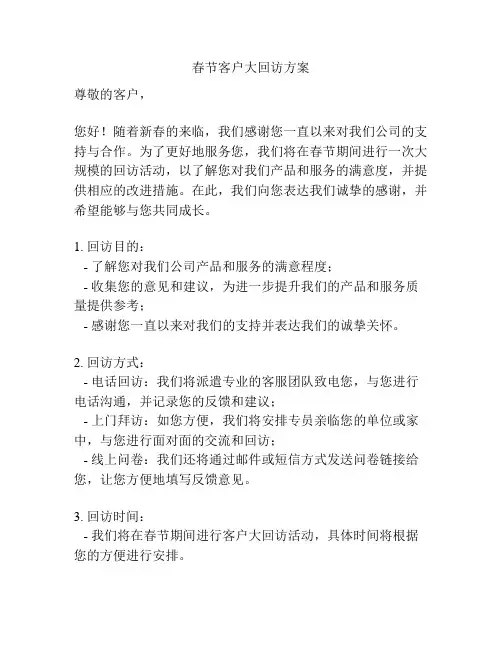 春节客户大回访方案

尊敬的客户，

您好！随着新春的来临，我们感谢您一直以来对我们公司的支持与合作。为了更好地服务您，我们将在春节期间进行一次大规模的回访活动，以了解您对我们产品和服务的满意度，并提供相应的改进措施。在此，我们向您表达我们诚挚的感谢，并希望能够与您共同成长。

1. 回访目的：
- 了解您对我们公司产品和服务的满意程度；
- 收集您的意见和建议，为进一步提升我们的产品和服务质量提供参考；
- 感谢您一直以来对我们的支持并表达我们的诚挚关怀。

2. 回访方式：
- 电话回访：我们将派遣专业的客服团队致电您，与您进行电话沟通，并记录您的反馈和建议；
- 上门拜访：如您方便，我们将安排专员亲临您的单位或家中，与您进行面对面的交流和回访；
- 线上问卷：我们还将通过邮件或短信方式发送问卷链接给您，让您方便地填写反馈意见。

3. 回访时间：
- 我们将在春节期间进行客户大回访活动，具体时间将根据您的方便进行安排。